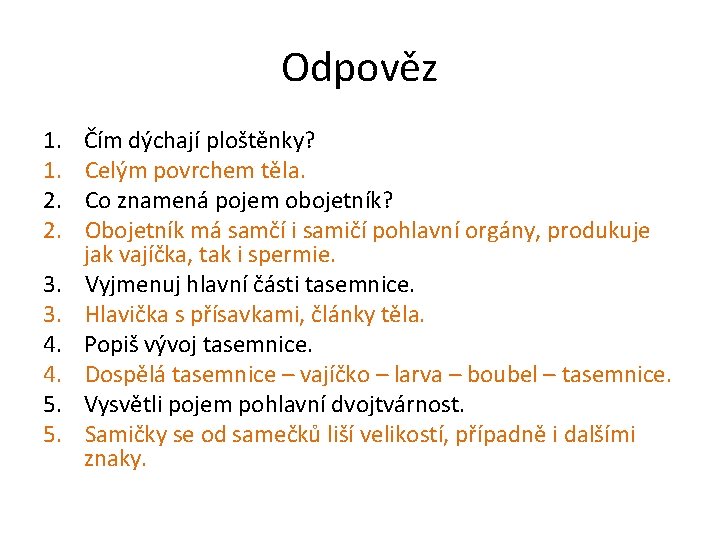 Odpověz

1. Čím dýchají ploštěnky?
1. Celým povrchem těla.
2. Co znamená pojem obojetník?
2. Obojetník má samčí i samičí pohlavní orgány, produkuje jak vajíčka, tak i spermie.
3. Vyjmenuj hlavní části tasemnice.
3. Hlavička s přísavkami, články těla.
4. Popiš vývoj tasemnice.
4. Dospělá tasemnice – vajíčko – larva – boubel – tasemnice.
5. Vysvětli pojem pohlavní dvojtvárnost.
5. Samičky se od samečků liší velikostí, případně i dalšími znaky.